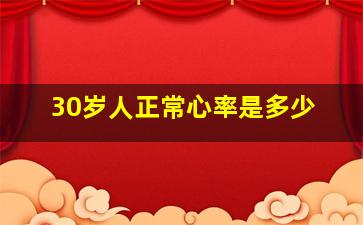 30岁人正常心率是多少